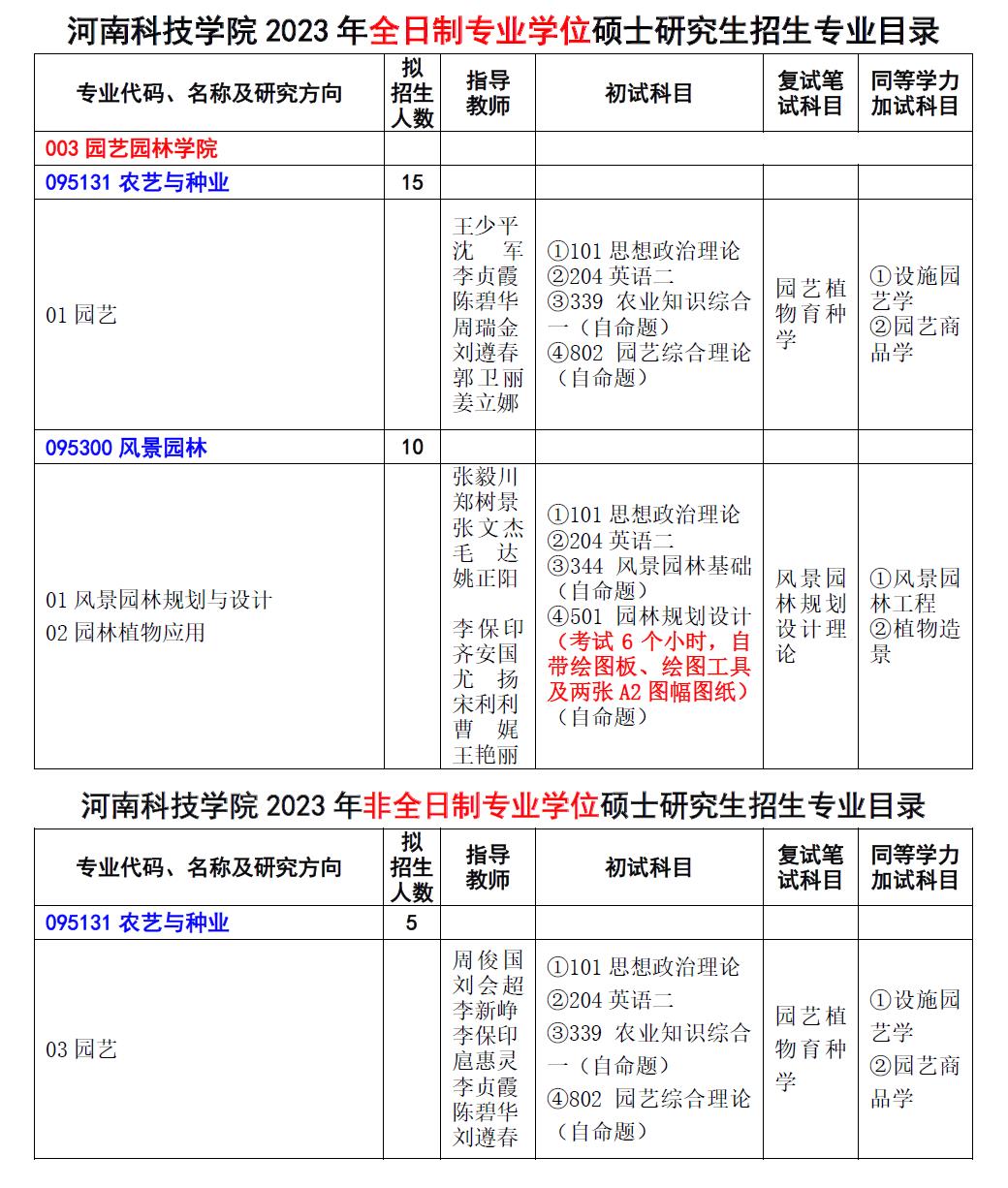 河南科技学院 2023 年全日制专业学位硕士研究生招生专业目录

| 专业代码、名称及研究方向 | 拟招生人数 | 指导教师 | 初试科目 | 复试笔试科目 | 同等学力加试科目 |
|---|---|---|---|---|---|
| 003 园艺园林学院 | | | | | |
| 095131 农艺与种业 | 15 | | | | |
| 01 园艺 | | 王少平 沈 军 李贞霞 陈碧华 周瑞金 刘遵春 郭卫丽 姜立娜 | ①101 思想政治理论 ②204 英语二 ③339 农业知识综合一（自命题） ④802 园艺综合理论（自命题） | 园艺植物育种学 | ①设施园艺学 ②园艺商品学 |
| 095300 风景园林 | 10 | | | | |
| 01 风景园林规划与设计 02 园林植物应用 | | 张毅川 郑树景 张文杰 毛 达 姚正阳 李保印 齐安国 尤 扬 宋利利 曹 娓 王艳丽 | ①101 思想政治理论 ②204 英语二 ③344 风景园林基础（自命题） ④501 园林规划设计（考试 6 个小时，自带绘图板、绘图工具及两张 A2 图幅图纸）（自命题） | 风景园林规划设计理论 | ①风景园林工程 ②植物造景 |

河南科技学院 2023 年非全日制专业学位硕士研究生招生专业目录

| 专业代码、名称及研究方向 | 拟招生人数 | 指导教师 | 初试科目 | 复试笔试科目 | 同等学力加试科目 |
|---|---|---|---|---|---|
| 095131 农艺与种业 | 5 | | | | |
| 03 园艺 | | 周俊国 刘会超 李新峥 李保印 扈惠灵 李贞霞 陈碧华 刘遵春 | ①101 思想政治理论 ②204 英语二 ③339 农业知识综合一（自命题） ④802 园艺综合理论（自命题） | 园艺植物育种学 | ①设施园艺学 ②园艺商品学 |